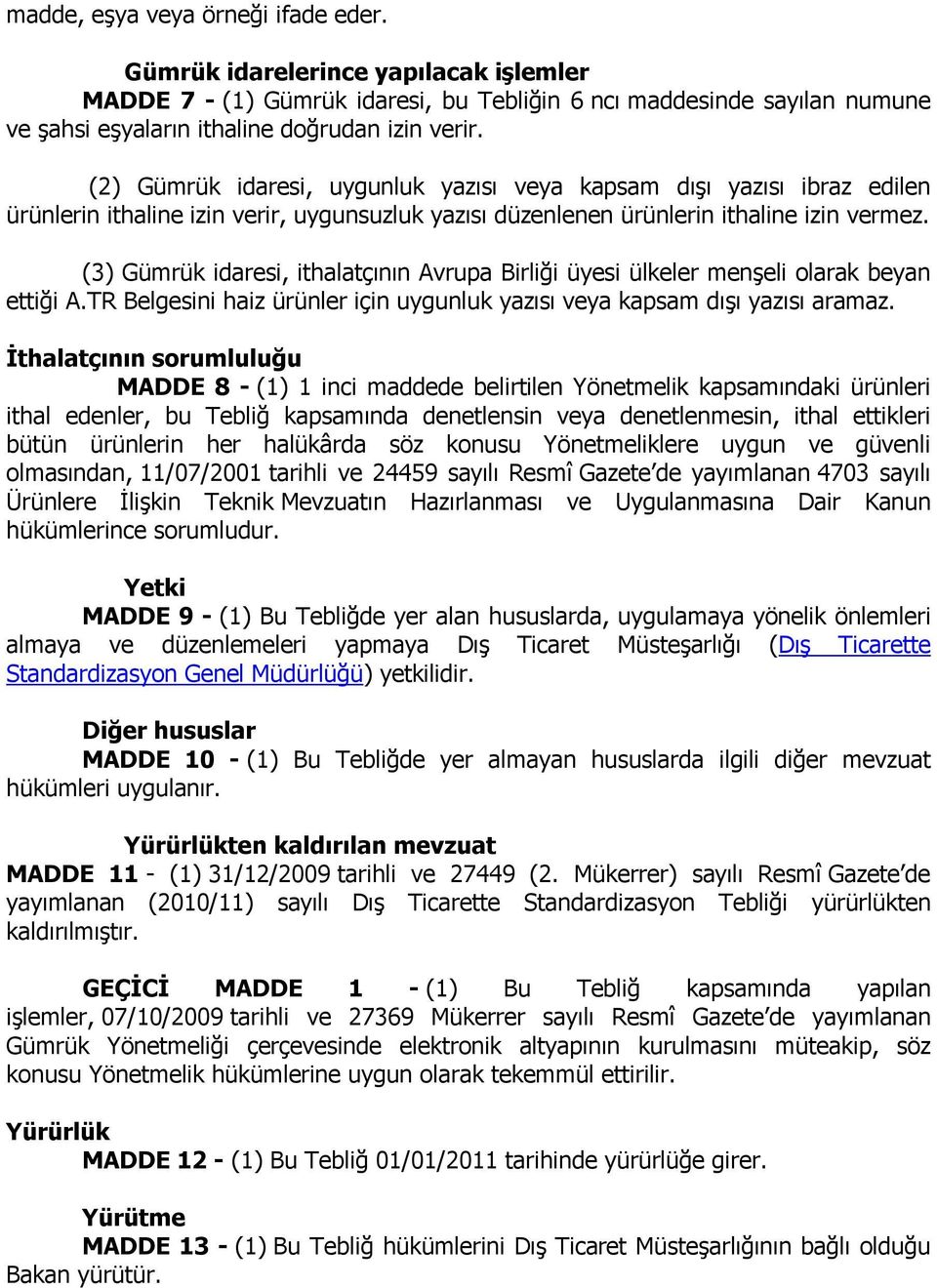 madde, eşya veya örneği ifade eder.

Gümrük idarelerince yapılacak işlemler

MADDE 7 - (1) Gümrük idaresi, bu Tebliğin 6 ncı maddesinde sayılan numune ve şahsi eşyaların ithaline doğrudan izin verir.

(2) Gümrük idaresi, uygunluk yazısı veya kapsam dışı yazısı ibraz edilen ürünlerin ithaline izin verir, uygunsuzluk yazısı düzenlenen ürünlerin ithaline izin vermez.

(3) Gümrük idaresi, ithalatçının Avrupa Birliği üyesi ülkeler menşeli olarak beyan ettiği A.TR Belgesini haiz ürünler için uygunluk yazısı veya kapsam dışı yazısı aramaz.

İthalatçının sorumluluğu

MADDE 8 - (1) 1 inci maddede belirtilen Yönetmelik kapsamındaki ürünleri ithal edenler, bu Tebliğ kapsamında denetlensin veya denetlenmesin, ithal ettikleri bütün ürünlerin her halükârda söz konusu Yönetmeliklere uygun ve güvenli olmasından, 11/07/2001 tarihli ve 24459 sayılı Resmî Gazete'de yayımlanan 4703 sayılı Ürünlere İlişkin Teknik Mevzuatın Hazırlanması ve Uygulanmasına Dair Kanun hükümlerince sorumludur.

Yetki

MADDE 9 - (1) Bu Tebliğde yer alan hususlarda, uygulamaya yönelik önlemleri almaya ve düzenlemeleri yapmaya Dış Ticaret Müsteşarlığı (Dış Ticarette Standardizasyon Genel Müdürlüğü) yetkilidir.

Diğer hususlar

MADDE 10 - (1) Bu Tebliğde yer almayan hususlarda ilgili diğer mevzuat hükümleri uygulanır.

Yürürlükten kaldırılan mevzuat

MADDE 11 - (1) 31/12/2009 tarihli ve 27449 (2. Mükerrer) sayılı Resmî Gazete'de yayımlanan (2010/11) sayılı Dış Ticarette Standardizasyon Tebliği yürürlükten kaldırılmıştır.

GEÇİCİ MADDE 1 - (1) Bu Tebliğ kapsamında yapılan işlemler, 07/10/2009 tarihli ve 27369 Mükerrer sayılı Resmî Gazete'de yayımlanan Gümrük Yönetmeliği çerçevesinde elektronik altyapının kurulmasını müteakip, söz konusu Yönetmelik hükümlerine uygun olarak tekemmül ettirilir.

Yürürlük

MADDE 12 - (1) Bu Tebliğ 01/01/2011 tarihinde yürürlüğe girer.

Yürütme

MADDE 13 - (1) Bu Tebliğ hükümlerini Dış Ticaret Müsteşarlığının bağlı olduğu Bakan yürütür.